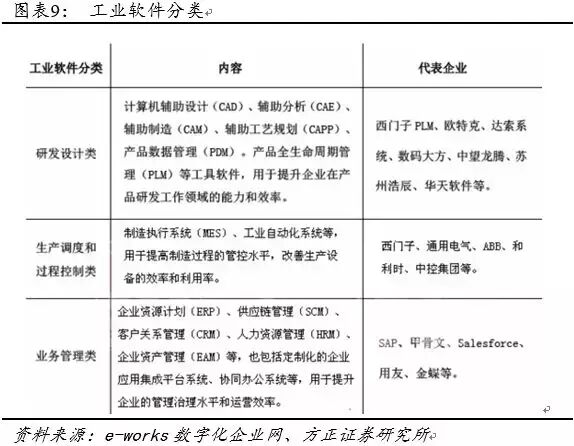 图表9：　工业软件分类

| 工业软件分类 | 内容 | 代表企业 |
|---|---|---|
| 研发设计类 | 计算机辅助设计（CAD）、辅助分析（CAE）、辅助制造（CAM）、辅助工艺规划（CAPP）、产品数据管理（PDM）。产品全生命周期管理（PLM）等工具软件，用于提升企业在产品研发工作领域的能力和效率。 | 西门子 PLM、欧特克、达索系统、数码大方、中望龙腾、苏州浩辰、华天软件等。 |
| 生产调度和过程控制类 | 制造执行系统（MES）、工业自动化系统等，用于提高制造过程的管控水平，改善生产设备的效率和利用率。 | 西门子、通用电气、ABB、和利时、中控集团等。 |
| 业务管理类 | 企业资源计划（ERP）、供应链管理（SCM）、客户关系管理（CRM）、人力资源管理（HRM）、企业资产管理（EAM）等，也包括定制化的企业应用集成平台系统、协同办公系统等，用于提升企业的管理治理水平和运营效率。 | SAP、甲骨文、Salesforce、用友、金蝶等。 |

资料来源：e-works 数字化企业网、方正证券研究所